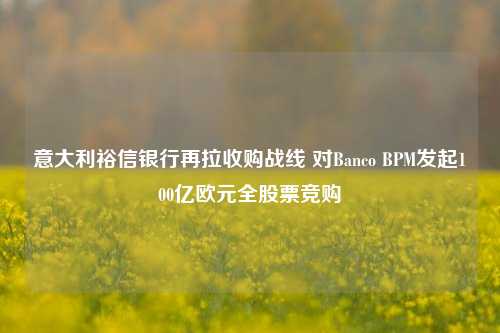 意大利裕信银行再拉收购战线 对Banco BPM发起100亿欧元全股票竞购